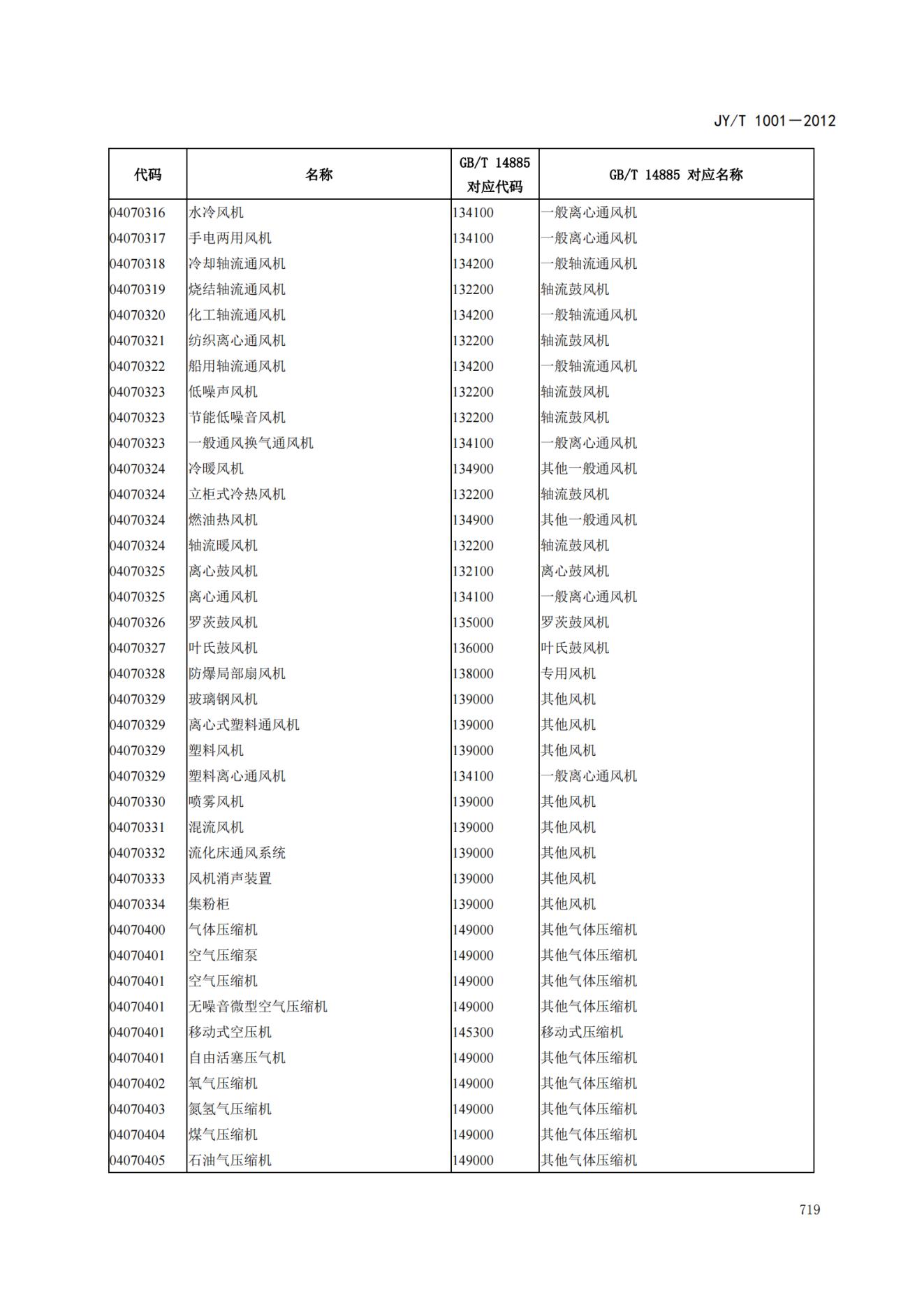 JY/T 1001—2012

| 代码 | 名称 | GB/T 14885 对应代码 | GB/T 14885 对应名称 |
|---|---|---|---|
| 04070316 | 水冷风机 | 134100 | 一般离心通风机 |
| 04070317 | 手电两用风机 | 134100 | 一般离心通风机 |
| 04070318 | 冷却轴流通风机 | 134200 | 一般轴流通风机 |
| 04070319 | 烧结轴流通风机 | 132200 | 轴流鼓风机 |
| 04070320 | 化工轴流通风机 | 134200 | 一般轴流通风机 |
| 04070321 | 纺织离心通风机 | 132200 | 轴流鼓风机 |
| 04070322 | 船用轴流通风机 | 134200 | 一般轴流通风机 |
| 04070323 | 低噪声风机 | 132200 | 轴流鼓风机 |
| 04070323 | 节能低噪音风机 | 132200 | 轴流鼓风机 |
| 04070323 | 一般通风换气通风机 | 134100 | 一般离心通风机 |
| 04070324 | 冷暖风机 | 134900 | 其他一般通风机 |
| 04070324 | 立柜式冷热风机 | 132200 | 轴流鼓风机 |
| 04070324 | 燃油热风机 | 134900 | 其他一般通风机 |
| 04070324 | 轴流暖风机 | 132200 | 轴流鼓风机 |
| 04070325 | 离心鼓风机 | 132100 | 离心鼓风机 |
| 04070325 | 离心通风机 | 134100 | 一般离心通风机 |
| 04070326 | 罗茨鼓风机 | 135000 | 罗茨鼓风机 |
| 04070327 | 叶氏鼓风机 | 136000 | 叶氏鼓风机 |
| 04070328 | 防爆局部扇风机 | 138000 | 专用风机 |
| 04070329 | 玻璃钢风机 | 139000 | 其他风机 |
| 04070329 | 离心式塑料通风机 | 139000 | 其他风机 |
| 04070329 | 塑料风机 | 139000 | 其他风机 |
| 04070329 | 塑料离心通风机 | 134100 | 一般离心通风机 |
| 04070330 | 喷雾风机 | 139000 | 其他风机 |
| 04070331 | 混流风机 | 139000 | 其他风机 |
| 04070332 | 流化床通风系统 | 139000 | 其他风机 |
| 04070333 | 风机消声装置 | 139000 | 其他风机 |
| 04070334 | 集粉柜 | 139000 | 其他风机 |
| 04070400 | 气体压缩机 | 149000 | 其他气体压缩机 |
| 04070401 | 空气压缩泵 | 149000 | 其他气体压缩机 |
| 04070401 | 空气压缩机 | 149000 | 其他气体压缩机 |
| 04070401 | 无噪音微型空气压缩机 | 149000 | 其他气体压缩机 |
| 04070401 | 移动式空压机 | 145300 | 移动式压缩机 |
| 04070401 | 自由活塞压气机 | 149000 | 其他气体压缩机 |
| 04070402 | 氧气压缩机 | 149000 | 其他气体压缩机 |
| 04070403 | 氮氢气压缩机 | 149000 | 其他气体压缩机 |
| 04070404 | 煤气压缩机 | 149000 | 其他气体压缩机 |
| 04070405 | 石油气压缩机 | 149000 | 其他气体压缩机 |

719